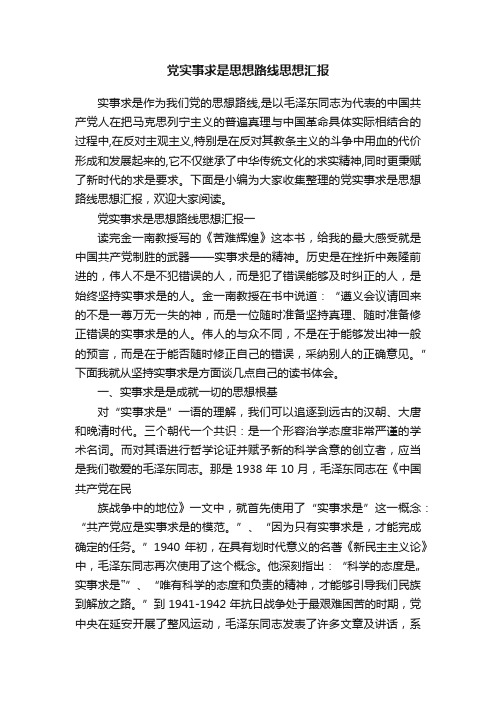 党实事求是思想路线思想汇报

实事求是作为我们党的思想路线,是以毛泽东同志为代表的中国共产党人在把马克思列宁主义的普遍真理与中国革命具体实际相结合的过程中,在反对主观主义,特别是在反对其教条主义的斗争中用血的代价形成和发展起来的,它不仅继承了中华传统文化的求实精神,同时更秉赋了新时代的求是要求。下面是小编为大家收集整理的党实事求是思想路线思想汇报，欢迎大家阅读。

党实事求是思想路线思想汇报一

读完金一南教授写的《苦难辉煌》这本书，给我的最大感受就是中国共产党制胜的武器——实事求是的精神。历史是在挫折中轰隆前进的，伟人不是不犯错误的人，而是犯了错误能够及时纠正的人，是始终坚持实事求是的人。金一南教授在书中说道：“遵义会议请回来的不是一尊万无一失的神，而是一位随时准备坚持真理、随时准备修正错误的实事求是的人。伟人的与众不同，不是在于能够发出神一般的预言，而是在于能否随时修正自己的错误，采纳别人的正确意见。”下面我就从坚持实事求是方面谈几点自己的读书体会。

一、实事求是是成就一切的思想根基

对“实事求是”一语的理解，我们可以追逐到远古的汉朝、大唐和晚清时代。三个朝代一个共识：是一个形容治学态度非常严谨的学术名词。而对其语进行哲学论证并赋予新的科学含意的创立者，应当是我们敬爱的毛泽东同志。那是 1938 年 10 月，毛泽东同志在《中国共产党在民

族战争中的地位》一文中，就首先使用了“实事求是”这一概念：“共产党应是实事求是的模范。”、“因为只有实事求是，才能完成确定的任务。”1940 年初，在具有划时代意义的名著《新民主主义论》中，毛泽东同志再次使用了这个概念。他深刻指出：“科学的态度是„实事求是‟”、“唯有科学的态度和负责的精神，才能够引导我们民族到解放之路。”到 1941-1942 年抗日战争处于最艰难困苦的时期，党中央在延安开展了整风运动，毛泽东同志发表了许多文章及讲话，系